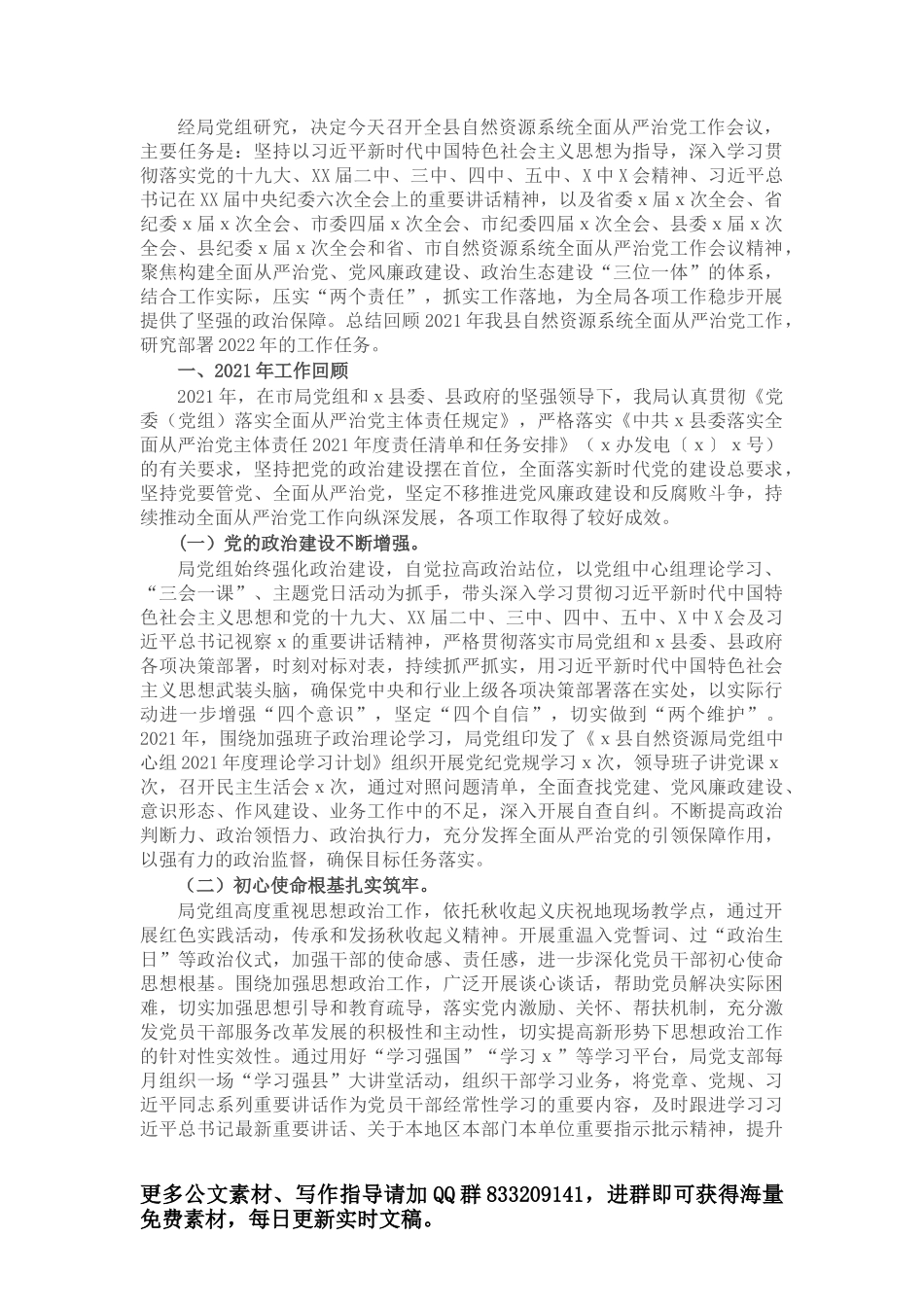 经局党组研究，决定今天召开全县自然资源系统全面从严治党工作会议，主要任务是：坚持以习近平新时代中国特色社会主义思想为指导，深入学习贯彻落实党的十九大、XX届二中、三中、四中、五中、X中X会精神、习近平总书记在XX届中央纪委六次全会上的重要讲话精神，以及省委x届x次全会、省纪委x届x次全会、市委四届x次全会、市纪委四届x次全会、县委x届x次全会、县纪委x届x次全会和省、市自然资源系统全面从严治党工作会议精神，聚焦构建全面从严治党、党风廉政建设、政治生态建设“三位一体”的体系，结合工作实际，压实“两个责任”，抓实工作落地，为全局各项工作稳步开展提供了坚强的政治保障。总结回顾2021年我县自然资源系统全面从严治党工作，研究部署2022年的工作任务。

一、2021年工作回顾

2021年，在市局党组和x县委、县政府的坚强领导下，我局认真贯彻《党委（党组）落实全面从严治党主体责任规定》，严格落实《中共x县委落实全面从严治党主体责任2021年度责任清单和任务安排》（x办发电〔x〕x号）的有关要求，坚持把党的政治建设摆在首位，全面落实新时代党的建设总要求，坚持党要管党、全面从严治党，坚定不移推进党风廉政建设和反腐败斗争，持续推动全面从严治党工作向纵深发展，各项工作取得了较好成效。

（一）党的政治建设不断增强。

局党组始终强化政治建设，自觉拉高政治站位，以党组中心组理论学习、“三会一课”、主题党日活动为抓手，带头深入学习贯彻习近平新时代中国特色社会主义思想和党的十九大、XX届二中、三中、四中、五中、X中X会及习近平总书记视察x的重要讲话精神，严格贯彻落实市局党组和x县委、县政府各项决策部署，时刻对标对表，持续抓严抓实，用习近平新时代中国特色社会主义思想武装头脑，确保党中央和行业上级各项决策部署落在实处，以实际行动进一步增强“四个意识”，坚定“四个自信”，切实做到“两个维护”。2021年，围绕加强班子政治理论学习，局党组印发了《x县自然资源局党组中心组2021年度理论学习计划》组织开展党纪党规学习x次，领导班子讲党课x次，召开民主生活会x次，通过对照问题清单，全面查找党建、党风廉政建设、意识形态、作风建设、业务工作中的不足，深入开展自查自纠。不断提高政治判断力、政治领悟力、政治执行力，充分发挥全面从严治党的引领保障作用，以强有力的政治监督，确保目标任务落实。

（二）初心使命根基扎实筑牢。

局党组高度重视思想政治工作，依托秋收起义庆祝地现场教学点，通过开展红色实践活动，传承和发扬秋收起义精神。开展重温入党誓词、过“政治生日”等政治仪式，加强干部的使命感、责任感，进一步深化党员干部初心使命思想根基。围绕加强思想政治工作，广泛开展谈心谈话，帮助党员解决实际困难，切实加强思想引导和教育疏导，落实党内激励、关怀、帮扶机制，充分激发党员干部服务改革发展的积极性和主动性，切实提高新形势下思想政治工作的针对性实效性。通过用好“学习强国”“学习x”等学习平台，局党支部每月组织一场“学习强县”大讲堂活动，组织干部学习业务，将党章、党规、习近平同志系列重要讲话作为党员干部经常性学习的重要内容，及时跟进学习习近平总书记最新重要讲话、关于本地区本部门本单位重要指示批示精神，提升

更多公文素材、写作指导请加QQ群833209141，进群即可获得海量免费素材，每日更新实时文稿。